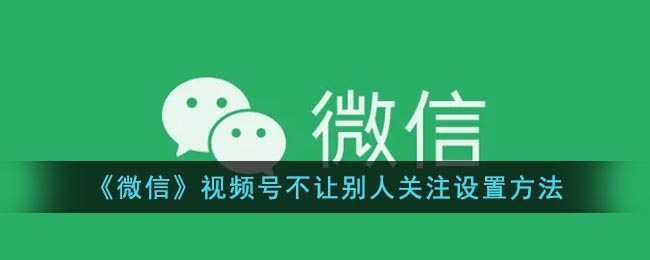 微信

《微信》视频号不让别人关注设置方法